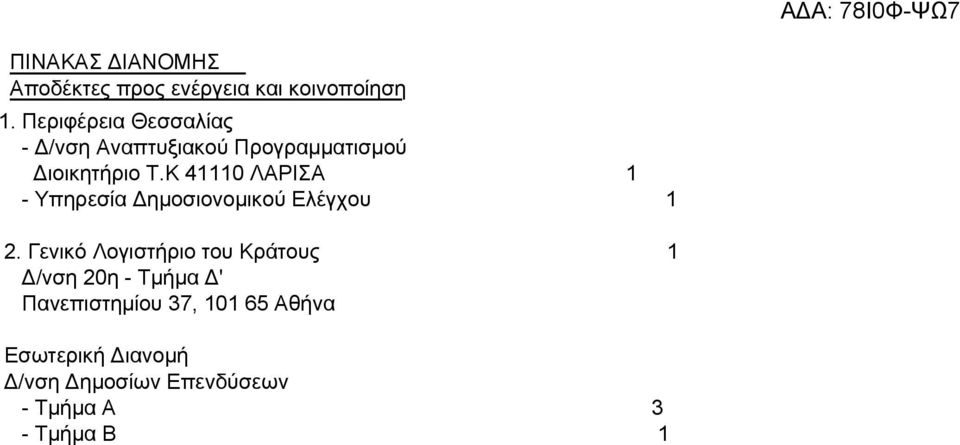 ΑΔΑ: 78Ι0Φ-ΨΩ7

ΠΙΝΑΚΑΣ ΔΙΑΝΟΜΗΣ
Αποδέκτες προς ενέργεια και κοινοποίηση

1. Περιφέρεια Θεσσαλίας
- Δ/νση Αναπτυξιακού Προγραμματισμού
Διοικητήριο Τ.Κ 41110 ΛΑΡΙΣΑ 1
- Υπηρεσία Δημοσιονομικού Ελέγχου 1

2. Γενικό Λογιστήριο του Κράτους 1
Δ/νση 20η - Τμήμα Δ'
Πανεπιστημίου 37, 101 65 Αθήνα

Εσωτερική Διανομή
Δ/νση Δημοσίων Επενδύσεων
- Τμήμα Α 3
- Τμήμα Β 1